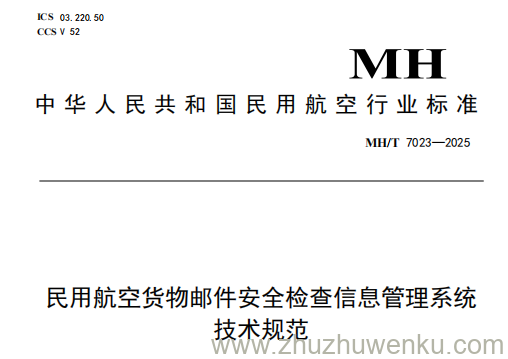 ICS 03.220.50
CCS V 52

MH

中华人民共和国民用航空行业标准

MH/T 7023—2025

民用航空货物邮件安全检查信息管理系统技术规范

www.zhuzhuwenku.com